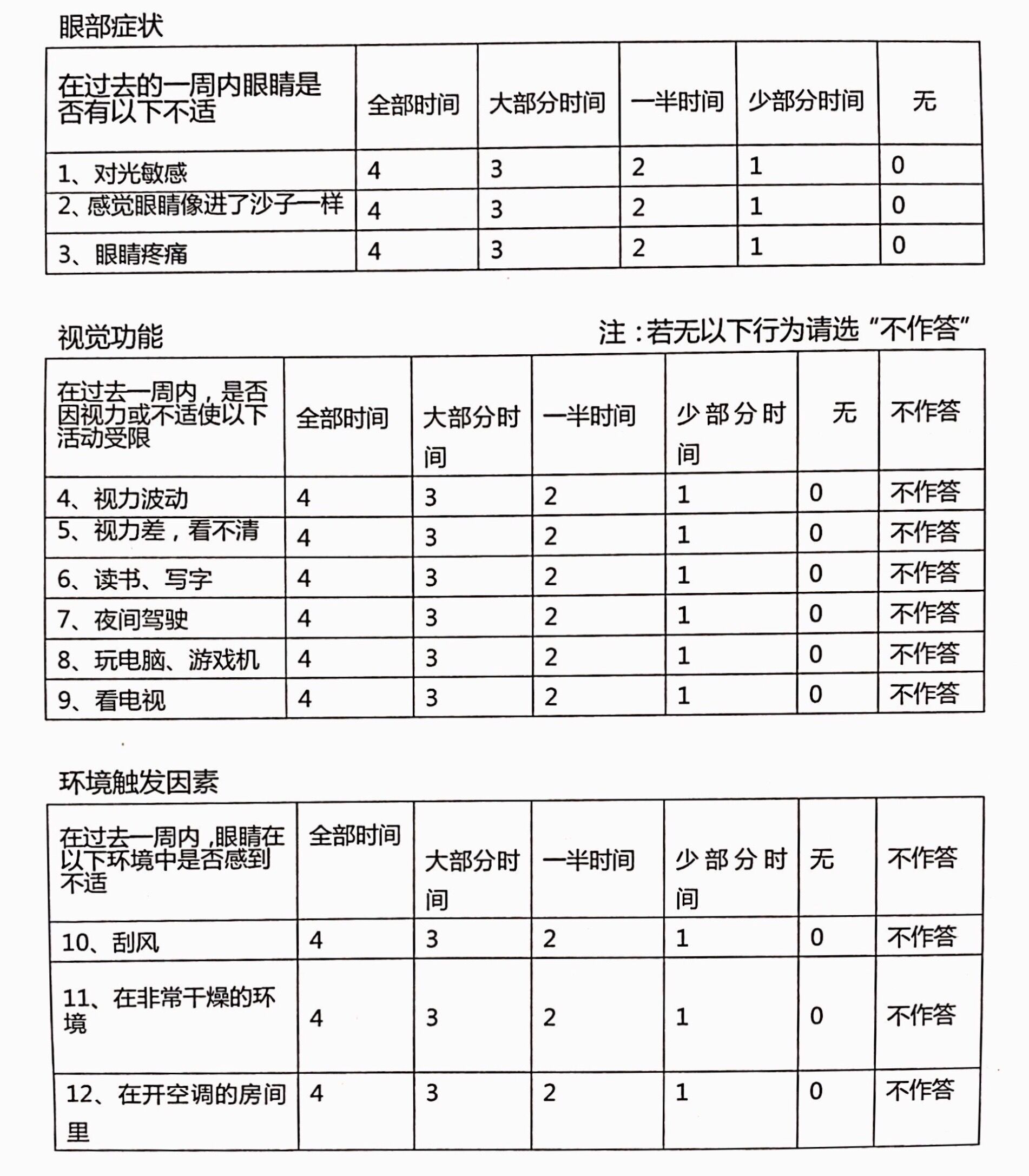 眼部症状

| 在过去的一周内眼睛是否有以下不适 | 全部时间 | 大部分时间 | 一半时间 | 少部分时间 | 无 |
|---|---|---|---|---|---|
| 1、对光敏感 | 4 | 3 | 2 | 1 | 0 |
| 2、感觉眼睛像进了沙子一样 | 4 | 3 | 2 | 1 | 0 |
| 3、眼睛疼痛 | 4 | 3 | 2 | 1 | 0 |

视觉功能

注：若无以下行为请选“不作答”

| 在过去一周内，是否因视力或不适使以下活动受限 | 全部时间 | 大部分时间 | 一半时间 | 少部分时间 | 无 | 不作答 |
|---|---|---|---|---|---|---|
| 4、视力波动 | 4 | 3 | 2 | 1 | 0 | 不作答 |
| 5、视力差，看不清 | 4 | 3 | 2 | 1 | 0 | 不作答 |
| 6、读书、写字 | 4 | 3 | 2 | 1 | 0 | 不作答 |
| 7、夜间驾驶 | 4 | 3 | 2 | 1 | 0 | 不作答 |
| 8、玩电脑、游戏机 | 4 | 3 | 2 | 1 | 0 | 不作答 |
| 9、看电视 | 4 | 3 | 2 | 1 | 0 | 不作答 |

环境触发因素

| 在过去一周内，眼睛在以下环境中是否感到不适 | 全部时间 | 大部分时间 | 一半时间 | 少部分时间 | 无 | 不作答 |
|---|---|---|---|---|---|---|
| 10、刮风 | 4 | 3 | 2 | 1 | 0 | 不作答 |
| 11、在非常干燥的环境 | 4 | 3 | 2 | 1 | 0 | 不作答 |
| 12、在开空调的房间里 | 4 | 3 | 2 | 1 | 0 | 不作答 |